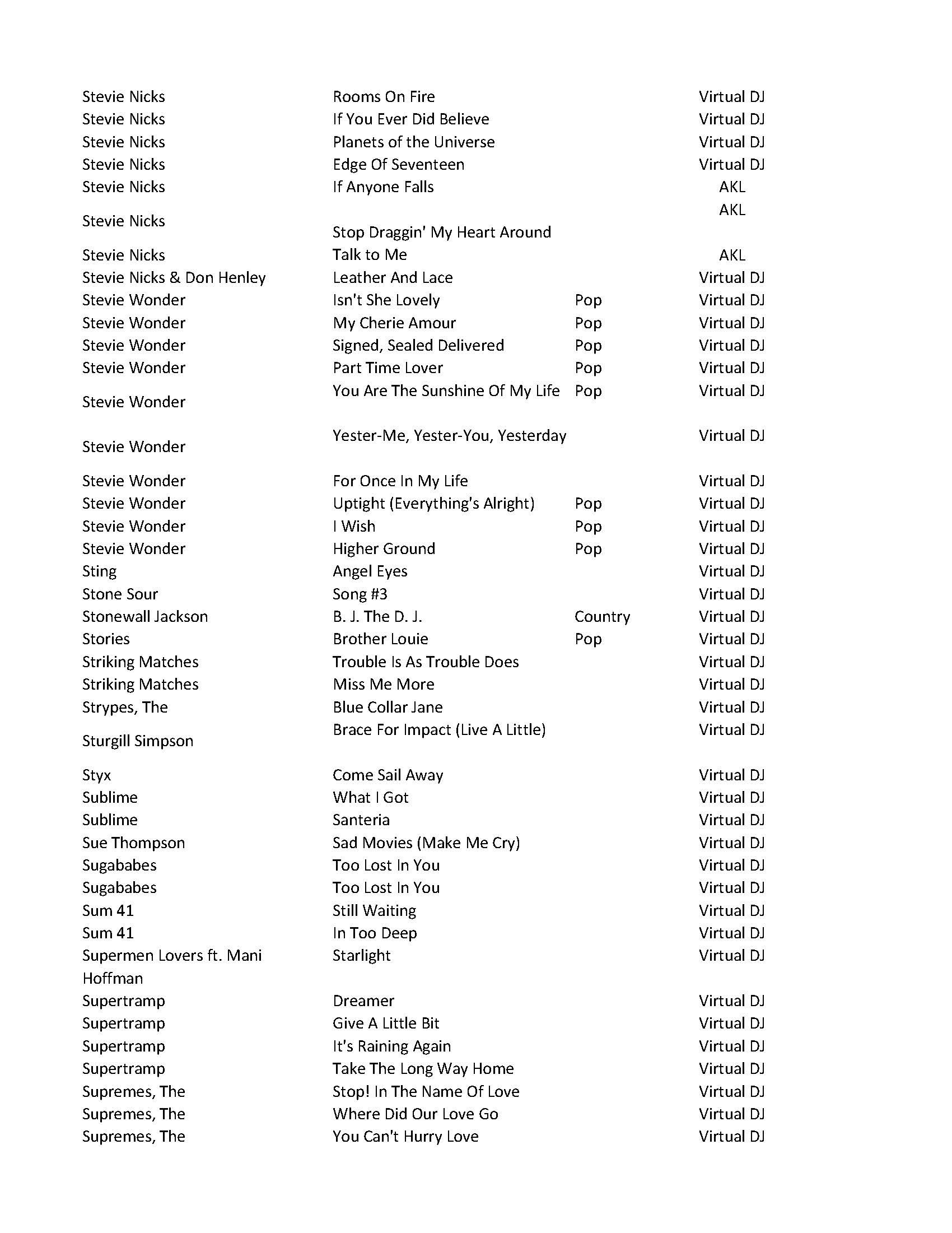 | | | | |
|---|---|---|---|
| Stevie Nicks | Rooms On Fire | | Virtual DJ |
| Stevie Nicks | If You Ever Did Believe | | Virtual DJ |
| Stevie Nicks | Planets of the Universe | | Virtual DJ |
| Stevie Nicks | Edge Of Seventeen | | Virtual DJ |
| Stevie Nicks | If Anyone Falls | | AKL |
| Stevie Nicks | Stop Draggin' My Heart Around | | AKL |
| Stevie Nicks | Talk to Me | | AKL |
| Stevie Nicks & Don Henley | Leather And Lace | | Virtual DJ |
| Stevie Wonder | Isn't She Lovely | Pop | Virtual DJ |
| Stevie Wonder | My Cherie Amour | Pop | Virtual DJ |
| Stevie Wonder | Signed, Sealed Delivered | Pop | Virtual DJ |
| Stevie Wonder | Part Time Lover | Pop | Virtual DJ |
| Stevie Wonder | You Are The Sunshine Of My Life | Pop | Virtual DJ |
| Stevie Wonder | Yester-Me, Yester-You, Yesterday | | Virtual DJ |
| Stevie Wonder | For Once In My Life | | Virtual DJ |
| Stevie Wonder | Uptight (Everything's Alright) | Pop | Virtual DJ |
| Stevie Wonder | I Wish | Pop | Virtual DJ |
| Stevie Wonder | Higher Ground | Pop | Virtual DJ |
| Sting | Angel Eyes | | Virtual DJ |
| Stone Sour | Song #3 | | Virtual DJ |
| Stonewall Jackson | B. J. The D. J. | Country | Virtual DJ |
| Stories | Brother Louie | Pop | Virtual DJ |
| Striking Matches | Trouble Is As Trouble Does | | Virtual DJ |
| Striking Matches | Miss Me More | | Virtual DJ |
| Strypes, The | Blue Collar Jane | | Virtual DJ |
| Sturgill Simpson | Brace For Impact (Live A Little) | | Virtual DJ |
| Styx | Come Sail Away | | Virtual DJ |
| Sublime | What I Got | | Virtual DJ |
| Sublime | Santeria | | Virtual DJ |
| Sue Thompson | Sad Movies (Make Me Cry) | | Virtual DJ |
| Sugababes | Too Lost In You | | Virtual DJ |
| Sugababes | Too Lost In You | | Virtual DJ |
| Sum 41 | Still Waiting | | Virtual DJ |
| Sum 41 | In Too Deep | | Virtual DJ |
| Supermen Lovers ft. Mani Hoffman | Starlight | | Virtual DJ |
| Supertramp | Dreamer | | Virtual DJ |
| Supertramp | Give A Little Bit | | Virtual DJ |
| Supertramp | It's Raining Again | | Virtual DJ |
| Supertramp | Take The Long Way Home | | Virtual DJ |
| Supremes, The | Stop! In The Name Of Love | | Virtual DJ |
| Supremes, The | Where Did Our Love Go | | Virtual DJ |
| Supremes, The | You Can't Hurry Love | | Virtual DJ |